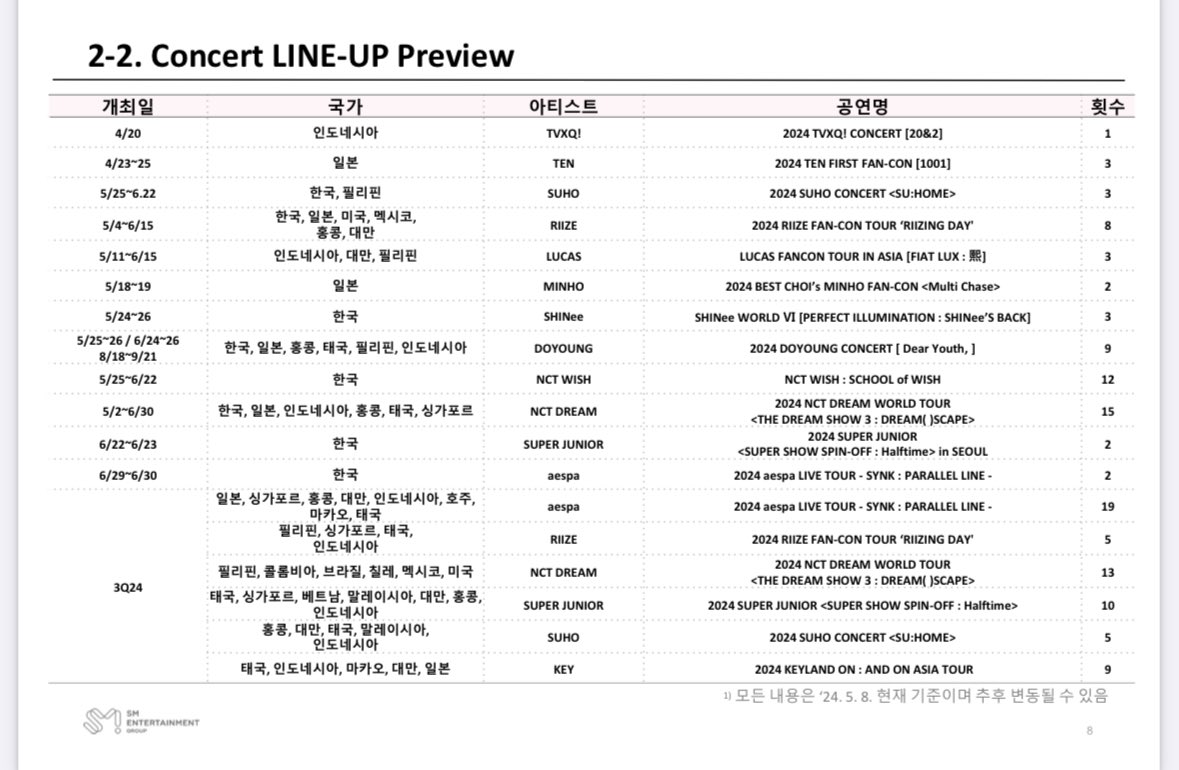 2-2. Concert LINE-UP Preview

| 개최일 | 국가 | 아티스트 | 공연명 | 횟수 |
|---|---|---|---|---|
| 4/20 | 인도네시아 | TVXQ! | 2024 TVXQ! CONCERT [20&2] | 1 |
| 4/23~25 | 일본 | TEN | 2024 TEN FIRST FAN-CON [1001] | 3 |
| 5/25~6.22 | 한국, 필리핀 | SUHO | 2024 SUHO CONCERT <SU:HOME> | 3 |
| 5/4~6/15 | 한국, 일본, 미국, 멕시코, 홍콩, 대만 | RIIZE | 2024 RIIZE FAN-CON TOUR 'RIIZING DAY' | 8 |
| 5/11~6/15 | 인도네시아, 대만, 필리핀 | LUCAS | LUCAS FANCON TOUR IN ASIA [FIAT LUX : 熙] | 3 |
| 5/18~19 | 일본 | MINHO | 2024 BEST CHOI's MINHO FAN-CON <Multi Chase> | 2 |
| 5/24~26 | 한국 | SHINee | SHINee WORLD Ⅵ [PERFECT ILLUMINATION : SHINee'S BACK] | 3 |
| 5/25~26 / 6/24~26 8/18~9/21 | 한국, 일본, 홍콩, 태국, 필리핀, 인도네시아 | DOYOUNG | 2024 DOYOUNG CONCERT [ Dear Youth, ] | 9 |
| 5/25~6/22 | 한국 | NCT WISH | NCT WISH : SCHOOL of WISH | 12 |
| 5/2~6/30 | 한국, 일본, 인도네시아, 홍콩, 태국, 싱가포르 | NCT DREAM | 2024 NCT DREAM WORLD TOUR <THE DREAM SHOW 3 : DREAM( )SCAPE> | 15 |
| 6/22~6/23 | 한국 | SUPER JUNIOR | 2024 SUPER JUNIOR <SUPER SHOW SPIN-OFF : Halftime> in SEOUL | 2 |
| 6/29~6/30 | 한국 | aespa | 2024 aespa LIVE TOUR - SYNK : PARALLEL LINE - | 2 |
| 3Q24 | 일본, 싱가포르, 홍콩, 대만, 인도네시아, 호주, 마카오, 태국 | aespa | 2024 aespa LIVE TOUR - SYNK : PARALLEL LINE - | 19 |
| | 필리핀, 싱가포르, 태국, 인도네시아 | RIIZE | 2024 RIIZE FAN-CON TOUR 'RIIZING DAY' | 5 |
| | 필리핀, 콜롬비아, 브라질, 칠레, 멕시코, 미국 | NCT DREAM | 2024 NCT DREAM WORLD TOUR <THE DREAM SHOW 3 : DREAM( )SCAPE> | 13 |
| | 태국, 싱가포르, 베트남, 말레이시아, 대만, 홍콩, 인도네시아 | SUPER JUNIOR | 2024 SUPER JUNIOR <SUPER SHOW SPIN-OFF : Halftime> | 10 |
| | 홍콩, 대만, 태국, 말레이시아, 인도네시아 | SUHO | 2024 SUHO CONCERT <SU:HOME> | 5 |
| | 태국, 인도네시아, 마카오, 대만, 일본 | KEY | 2024 KEYLAND ON : AND ON ASIA TOUR | 9 |

$^{1)}$ 모든 내용은 '24. 5. 8. 현재 기준이며 추후 변동될 수 있음

SM ENTERTAINMENT GROUP

8